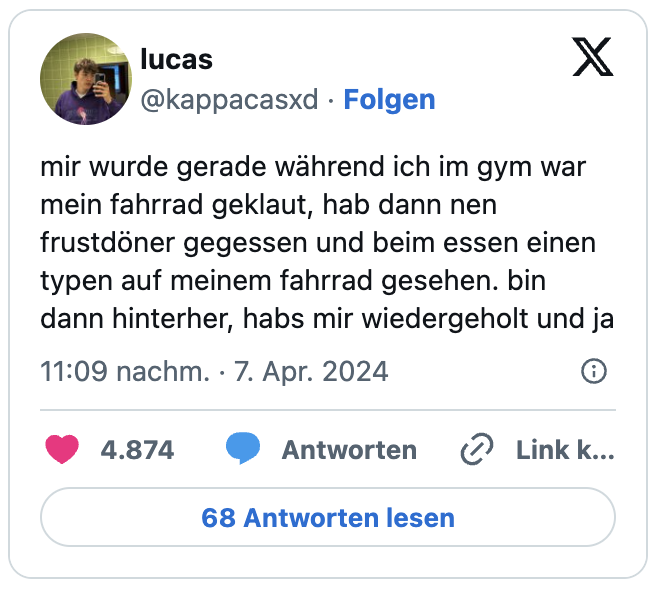 lucas
@kappacasxd · Folgen

mir wurde gerade während ich im gym war mein fahrrad geklaut, hab dann nen frustdöner gegessen und beim essen einen typen auf meinem fahrrad gesehen. bin dann hinterher, habs mir wiedergeholt und ja

11:09 nachm. · 7. Apr. 2024

4.874 Antworten Link k...

68 Antworten lesen